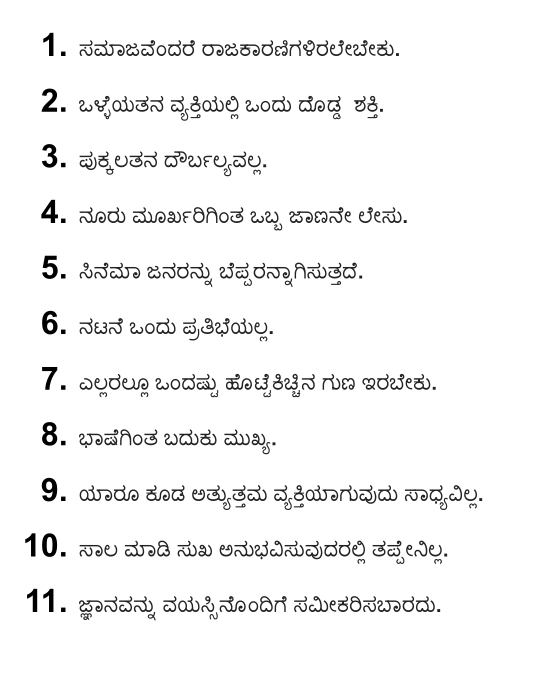 1. ಸಮಾಜವೆಂದರೆ ರಾಜಕಾರಣಿಗಳಿರಲೇಬೇಕು.

2. ಒಳ್ಳೆಯತನ ವ್ಯಕ್ತಿಯಲ್ಲಿ ಒಂದು ದೊಡ್ಡ ಶಕ್ತಿ.

3. ಪುಕ್ಕಲತನ ದೌರ್ಬಲ್ಯವಲ್ಲ.

4. ನೂರು ಮೂರ್ಖರಿಗಿಂತ ಒಬ್ಬ ಜಾಣನೇ ಲೇಸು.

5. ಸಿನೆಮಾ ಜನರನ್ನು ಬೆಪ್ಪರನ್ನಾಗಿಸುತ್ತದೆ.

6. ನಟನೆ ಒಂದು ಪ್ರತಿಭೆಯಲ್ಲ.

7. ಎಲ್ಲರಲ್ಲೂ ಒಂದಷ್ಟು ಹೊಟ್ಟೆಕಿಚ್ಚಿನ ಗುಣ ಇರಬೇಕು.

8. ಭಾಷೆಗಿಂತ ಬದುಕು ಮುಖ್ಯ.

9. ಯಾರೂ ಕೂಡ ಅತ್ಯುತ್ತಮ ವ್ಯಕ್ತಿಯಾಗುವುದು ಸಾಧ್ಯವಿಲ್ಲ.

10. ಸಾಲ ಮಾಡಿ ಸುಖ ಅನುಭವಿಸುವುದರಲ್ಲಿ ತಪ್ಪೇನಿಲ್ಲ.

11. ಜ್ಞಾನವನ್ನು ವಯಸ್ಸಿನೊಂದಿಗೆ ಸಮೀಕರಿಸಬಾರದು.